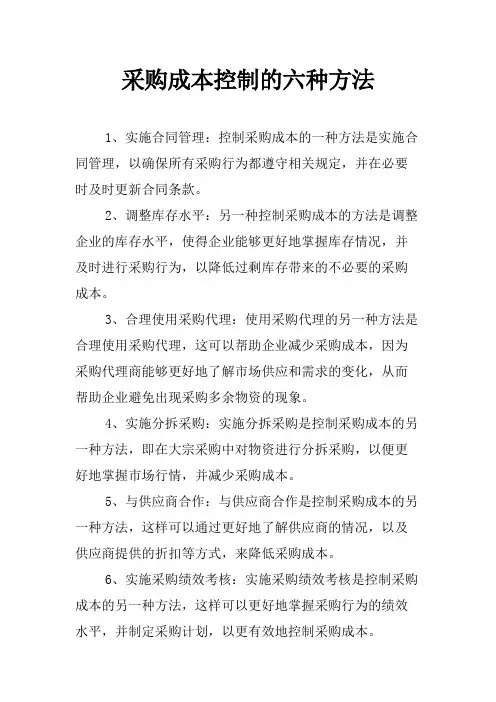 采购成本控制的六种方法

1、实施合同管理：控制采购成本的一种方法是实施合同管理，以确保所有采购行为都遵守相关规定，并在必要时及时更新合同条款。

2、调整库存水平：另一种控制采购成本的方法是调整企业的库存水平，使得企业能够更好地掌握库存情况，并及时进行采购行为，以降低过剩库存带来的不必要的采购成本。

3、合理使用采购代理：使用采购代理的另一种方法是合理使用采购代理，这可以帮助企业减少采购成本，因为采购代理商能够更好地了解市场供应和需求的变化，从而帮助企业避免出现采购多余物资的现象。

4、实施分拆采购：实施分拆采购是控制采购成本的另一种方法，即在大宗采购中对物资进行分拆采购，以便更好地掌握市场行情，并减少采购成本。

5、与供应商合作：与供应商合作是控制采购成本的另一种方法，这样可以通过更好地了解供应商的情况，以及供应商提供的折扣等方式，来降低采购成本。

6、实施采购绩效考核：实施采购绩效考核是控制采购成本的另一种方法，这样可以更好地掌握采购行为的绩效水平，并制定采购计划，以更有效地控制采购成本。